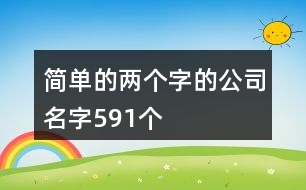 简单的两个字的公司名字591个